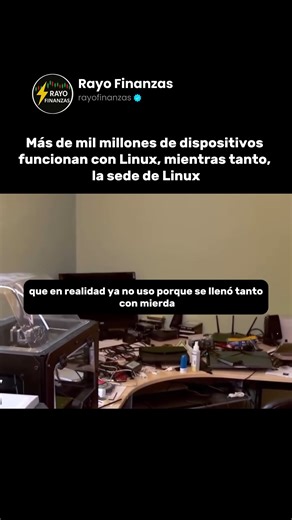 RAYO FINANZAS

Rayo Finanzas
rayofinanzas

Más de mil millones de dispositivos funcionan con Linux, mientras tanto, la sede de Linux

que en realidad ya no uso porque se llenó tanto con mierda